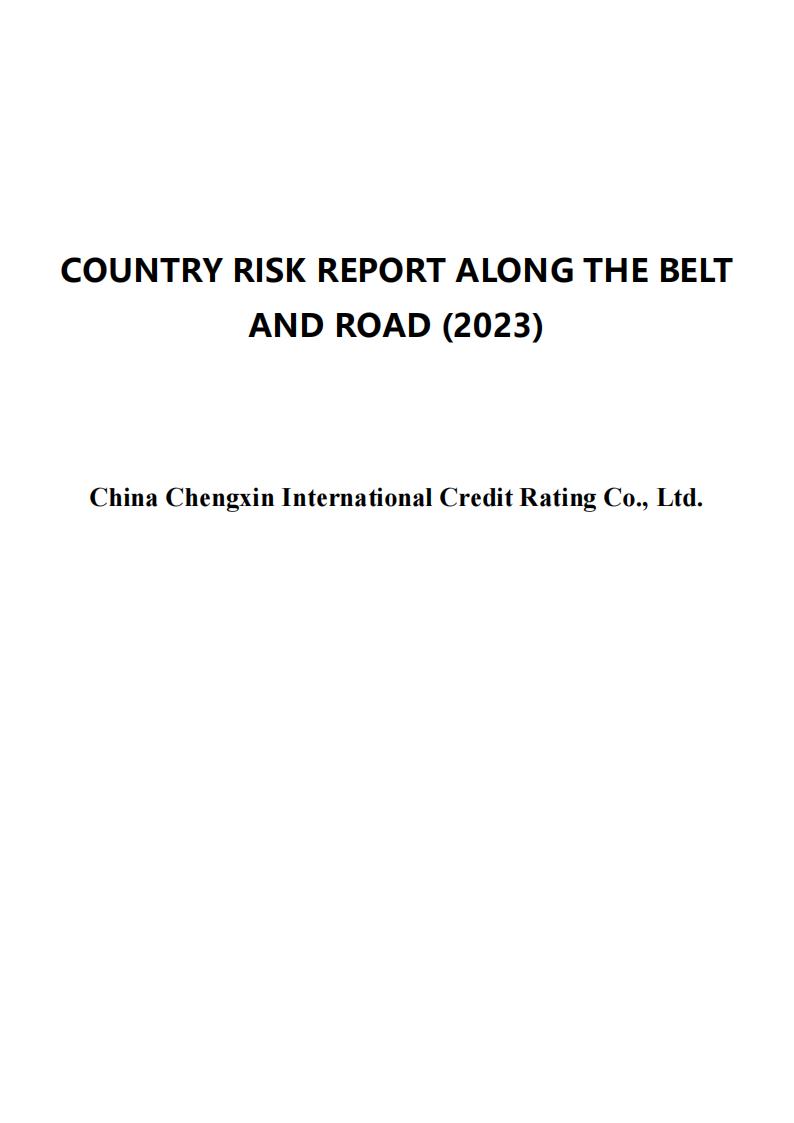 COUNTRY RISK REPORT ALONG THE BELT AND ROAD (2023)

China Chengxin International Credit Rating Co., Ltd.